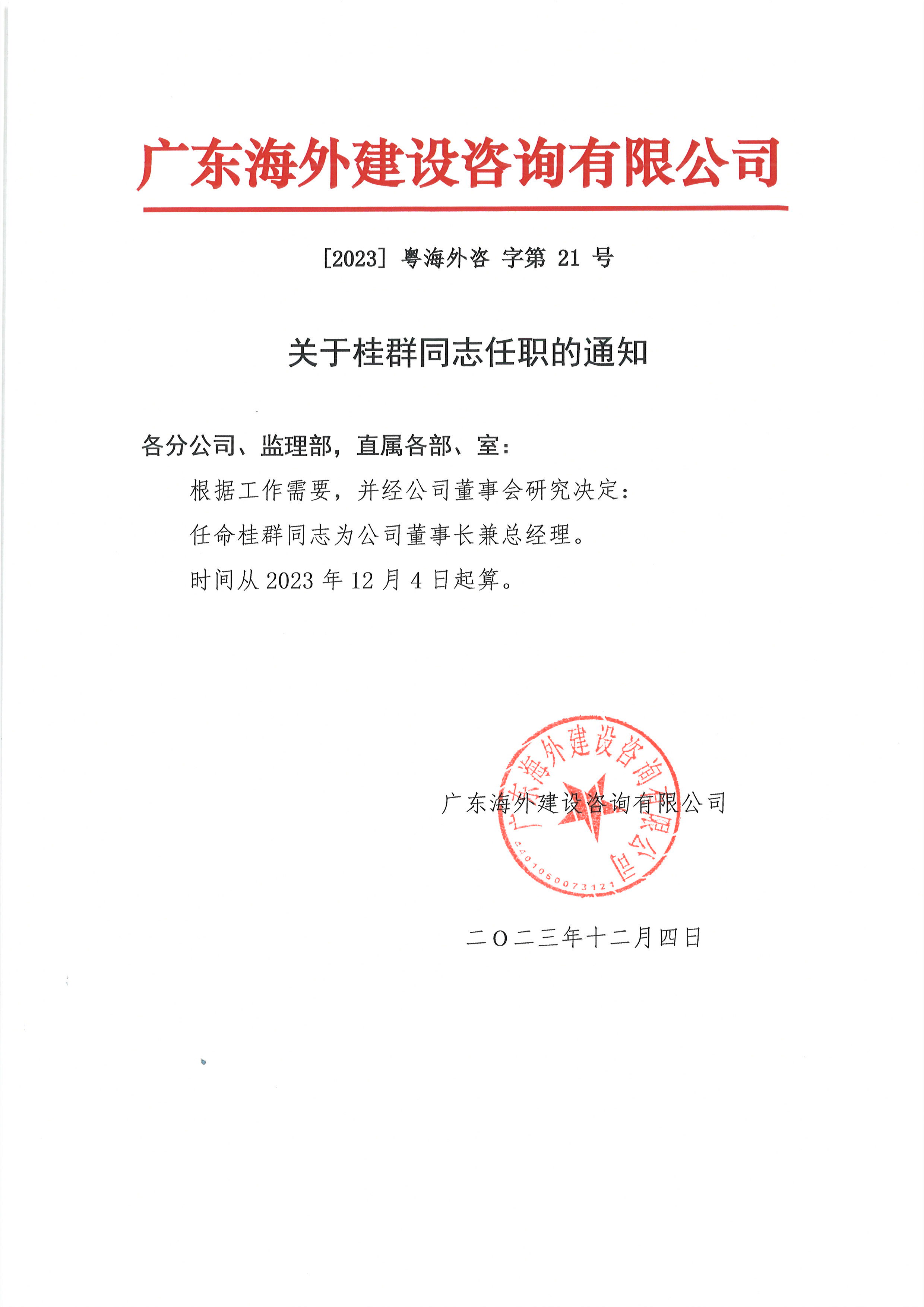 广东海外建设咨询有限公司

[2023] 粤海外咨 字第 21 号

关于桂群同志任职的通知

各分公司、监理部，直属各部、室：

根据工作需要，并经公司董事会研究决定：

任命桂群同志为公司董事长兼总经理。

时间从 2023 年 12 月 4 日起算。

广东海外建设咨询有限公司

广东海外建设咨询有限公司
4401060073121

二〇二三年十二月四日